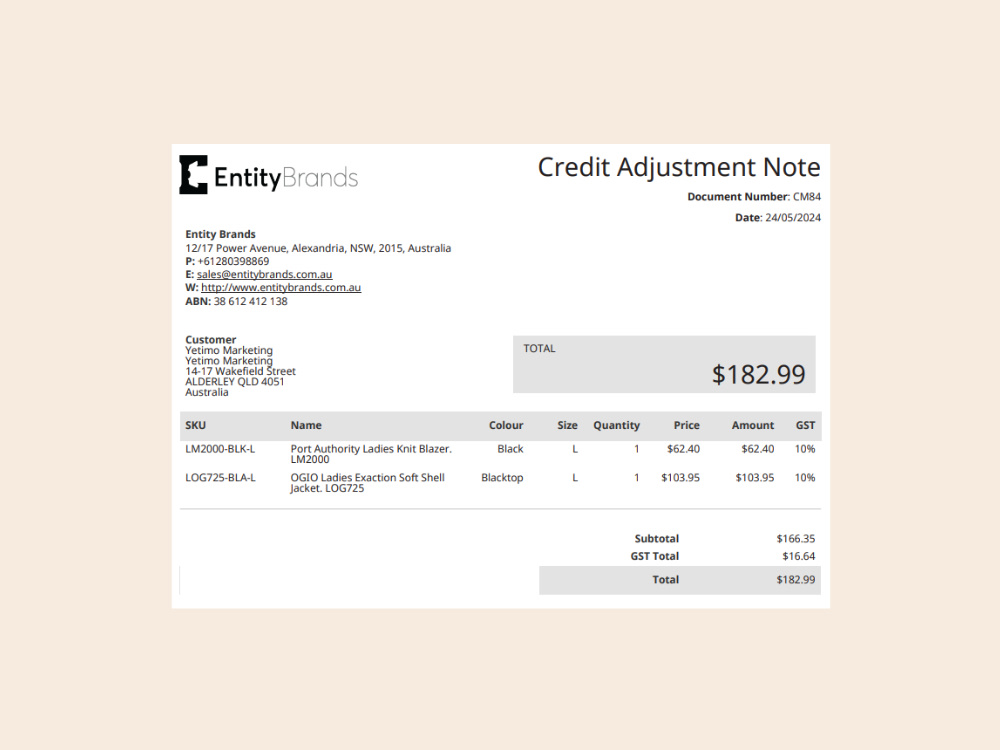 EntityBrands

Credit Adjustment Note

Document Number: CM84

Date: 24/05/2024

Entity Brands
12/17 Power Avenue, Alexandria, NSW, 2015, Australia
P: +61280398869
E: sales@entitybrands.com.au
W: http://www.entitybrands.com.au
ABN: 38 612 412 138

Customer
Yetimo Marketing
Yetimo Marketing
14-17 Wakefield Street
ALDERLEY QLD 4051
Australia

TOTAL
$182.99

| SKU | Name | Colour | Size | Quantity | Price | Amount | GST |
|---|---|---|---|---|---|---|---|
| LM2000-BLK-L | Port Authority Ladies Knit Blazer. LM2000 | Black | L | 1 | $62.40 | $62.40 | 10% |
| LOG725-BLA-L | OGIO Ladies Exaction Soft Shell Jacket. LOG725 | Blacktop | L | 1 | $103.95 | $103.95 | 10% |

Subtotal $166.35
GST Total $16.64
Total $182.99